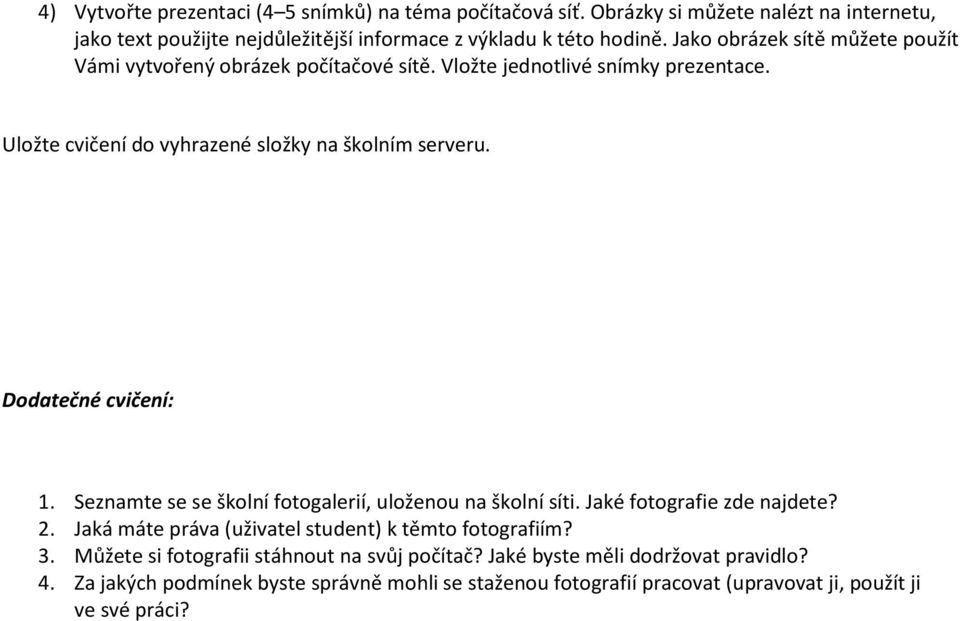 4) Vytvořte prezentaci (4–5 snímků) na téma počítačová síť. Obrázky si můžete nalézt na internetu, jako text použijte nejdůležitější informace z výkladu k této hodině. Jako obrázek sítě můžete použít Vámi vytvořený obrázek počítačové sítě. Vložte jednotlivé snímky prezentace.

Uložte cvičení do vyhrazené složky na školním serveru.

Dodatečné cvičení:

1. Seznamte se se školní fotogalerií, uloženou na školní síti. Jaké fotografie zde najdete?
2. Jaká máte práva (uživatel student) k těmto fotografiím?
3. Můžete si fotografii stáhnout na svůj počítač? Jaké byste měli dodržovat pravidlo?
4. Za jakých podmínek byste správně mohli se staženou fotografií pracovat (upravovat ji, použít ji ve své práci?